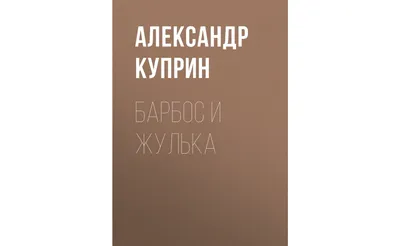 АЛЕКСАНДР КУПРИН

БАРБОС И ЖУЛЬКА